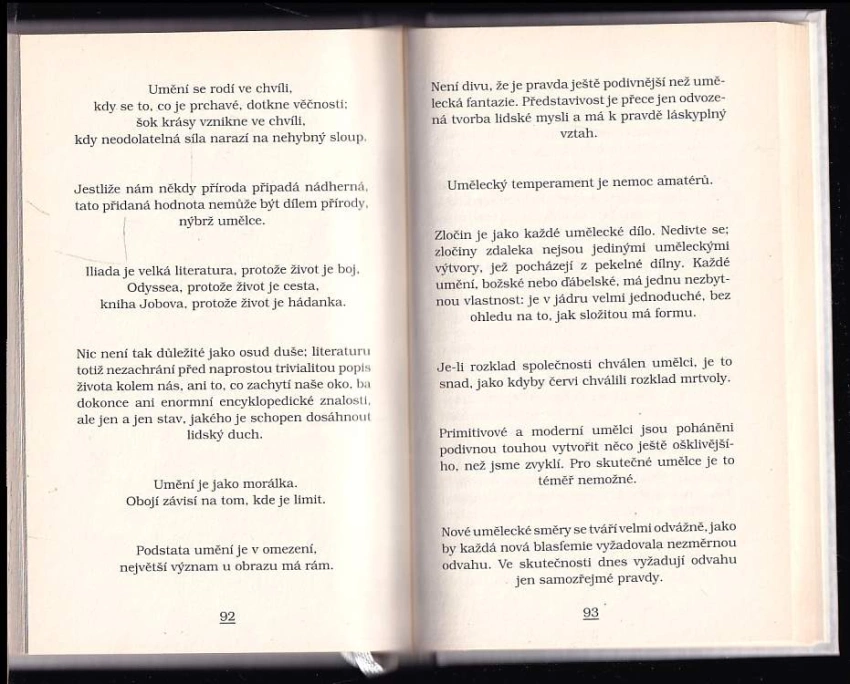 Umění se rodí ve chvíli,
kdy se to, co je prchavé, dotkne věčnosti;
šok krásy vznikne ve chvíli,
kdy neodolatelná síla narazí na nehybný sloup.

Jestliže nám někdy příroda připadá nádherná, tato přidaná hodnota nemůže být dílem přírody, nýbrž umělce.

Iliada je velká literatura, protože život je boj, Odyssea, protože život je cesta, kniha Jobova, protože život je hádanka.

Nic není tak důležité jako osud duše; literaturu totiž nezachrání před naprostou trivialitou popis života kolem nás, ani to, co zachytí naše oko, ba dokonce ani enormní encyklopedické znalosti, ale jen a jen stav, jakého je schopen dosáhnout lidský duch.

Umění je jako morálka.
Obojí závisí na tom, kde je limit.

Podstata umění je v omezení,
největší význam u obrazu má rám.

92

Není divu, že je pravda ještě podivnější než umělecká fantazie. Představivost je přece jen odvozená tvorba lidské mysli a má k pravdě láskyplný vztah.

Umělecký temperament je nemoc amatérů.

Zločin je jako každé umělecké dílo. Nedivte se; zločiny zdaleka nejsou jedinými uměleckými výtvory, jež pocházejí z pekelné dílny. Každé umění, božské nebo ďábelské, má jednu nezbytnou vlastnost: je v jádru velmi jednoduché, bez ohledu na to, jak složitou má formu.

Je-li rozklad společnosti chválen umělci, je to snad, jako kdyby červi chválili rozklad mrtvoly.

Primitivové a moderní umělci jsou poháněni podivnou touhou vytvořit něco ještě ošklivějšího, než jsme zvyklí. Pro skutečné umělce je to téměř nemožné.

Nové umělecké směry se tváří velmi odvážně, jako by každá nová blasfemie vyžadovala nezměrnou odvahu. Ve skutečnosti dnes vyžadují odvahu jen samozřejmé pravdy.

93